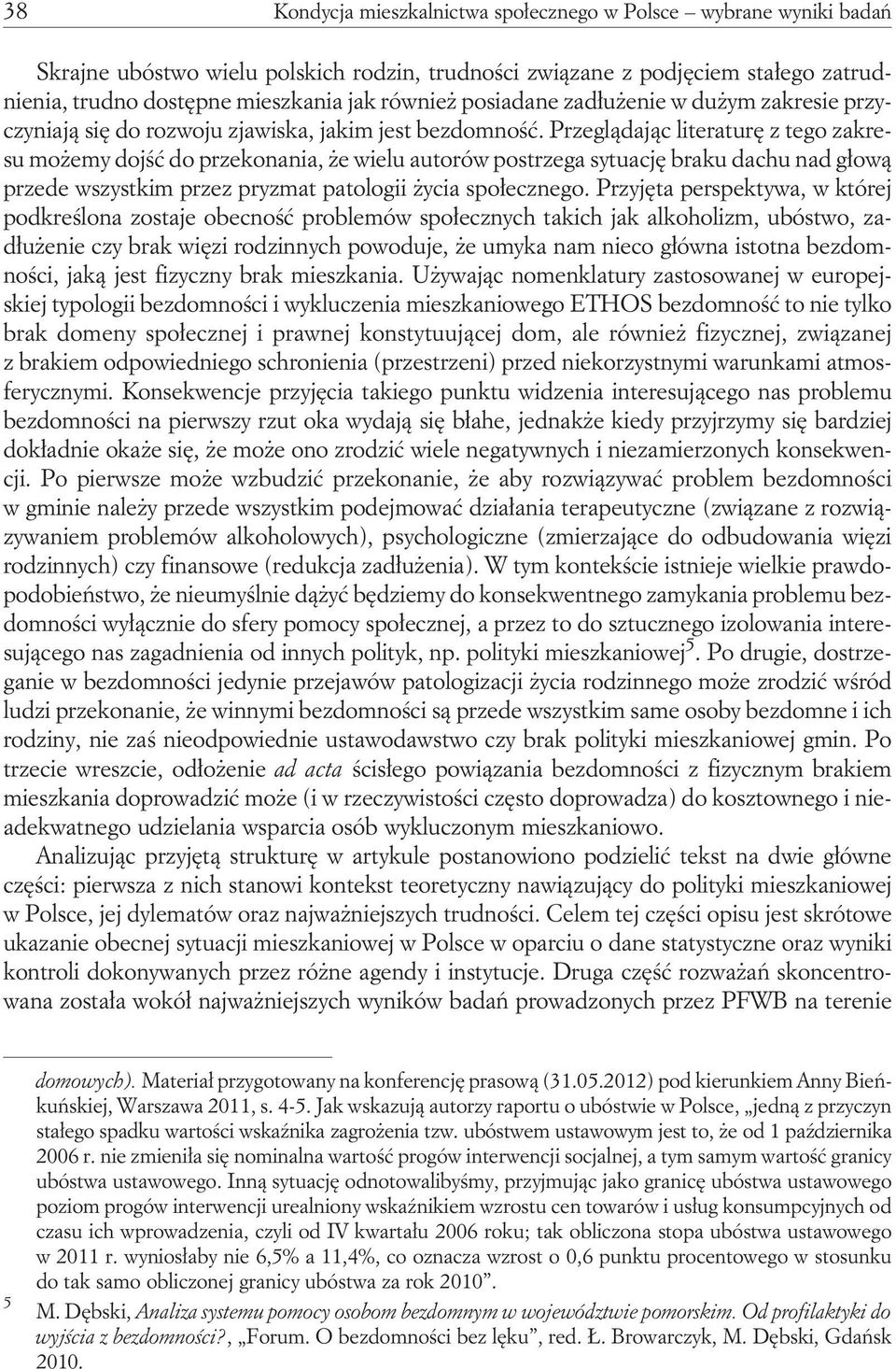 38 Kondycja mieszkalnictwa społecznego w Polsce – wybrane wyniki badań

Skrajne ubóstwo wielu polskich rodzin, trudności związane z podjęciem stałego zatrudnienia, trudno dostępne mieszkania jak również posiadane zadłużenie w dużym zakresie przyczyniają się do rozwoju zjawiska, jakim jest bezdomność. Przeglądając literaturę z tego zakresu możemy dojść do przekonania, że wielu autorów postrzega sytuację braku dachu nad głową przede wszystkim przez pryzmat patologii życia społecznego. Przyjęta perspektywa, w której podkreślona zostaje obecność problemów społecznych takich jak alkoholizm, ubóstwo, zadłużenie czy brak więzi rodzinnych powoduje, że umyka nam nieco główna istotna bezdomności, jaką jest fizyczny brak mieszkania. Używając nomenklatury zastosowanej w europejskiej typologii bezdomności i wykluczenia mieszkaniowego ETHOS bezdomność to nie tylko brak domeny społecznej i prawnej konstytuującej dom, ale również fizycznej, związanej z brakiem odpowiedniego schronienia (przestrzeni) przed niekorzystnymi warunkami atmosferycznymi. Konsekwencje przyjęcia takiego punktu widzenia interesującego nas problemu bezdomności na pierwszy rzut oka wydają się błahe, jednakże kiedy przyjrzymy się bardziej dokładnie okaże się, że może ono zrodzić wiele negatywnych i niezamierzonych konsekwencji. Po pierwsze może wzbudzić przekonanie, że aby rozwiązywać problem bezdomności w gminie należy przede wszystkim podejmować działania terapeutyczne (związane z rozwiązywaniem problemów alkoholowych), psychologiczne (zmierzające do odbudowania więzi rodzinnych) czy finansowe (redukcja zadłużenia). W tym kontekście istnieje wielkie prawdopodobieństwo, że nieumyślnie dążyć będziemy do konsekwentnego zamykania problemu bezdomności wyłącznie do sfery pomocy społecznej, a przez to do sztucznego izolowania interesującego nas zagadnienia od innych polityk, np. polityki mieszkaniowej$^5$. Po drugie, dostrzeganie w bezdomności jedynie przejawów patologizacji życia rodzinnego może zrodzić wśród ludzi przekonanie, że winnymi bezdomności są przede wszystkim same osoby bezdomne i ich rodziny, nie zaś nieodpowiednie ustawodawstwo czy brak polityki mieszkaniowej gmin. Po trzecie wreszcie, odłożenie ad acta ścisłego powiązania bezdomności z fizycznym brakiem mieszkania doprowadzić może (i w rzeczywistości często doprowadza) do kosztownego i nieadekwatnego udzielania wsparcia osób wykluczonym mieszkaniowo.

Analizując przyjętą strukturę w artykule postanowiono podzielić tekst na dwie główne części: pierwsza z nich stanowi kontekst teoretyczny nawiązujący do polityki mieszkaniowej w Polsce, jej dylematów oraz najważniejszych trudności. Celem tej części opisu jest skrótowe ukazanie obecnej sytuacji mieszkaniowej w Polsce w oparciu o dane statystyczne oraz wyniki kontroli dokonywanych przez różne agendy i instytucje. Druga część rozważań skoncentrowana została wokół najważniejszych wyników badań prowadzonych przez PFWB na terenie

domowych). Materiał przygotowany na konferencję prasową (31.05.2012) pod kierunkiem Anny Bieńkuńskiej, Warszawa 2011, s. 4-5. Jak wskazują autorzy raportu o ubóstwie w Polsce, „jedną z przyczyn stałego spadku wartości wskaźnika zagrożenia tzw. ubóstwem ustawowym jest to, że od 1 października 2006 r. nie zmieniła się nominalna wartość progów interwencji socjalnej, a tym samym wartość granicy ubóstwa ustawowego. Inną sytuację odnotowalibyśmy, przyjmując jako granicę ubóstwa ustawowego poziom progów interwencji urealniony wskaźnikiem wzrostu cen towarów i usług konsumpcyjnych od czasu ich wprowadzenia, czyli od IV kwartału 2006 roku; tak obliczona stopa ubóstwa ustawowego w 2011 r. wyniosłaby nie 6,5% a 11,4%, co oznacza wzrost o 0,6 punktu procentowego w stosunku do tak samo obliczonej granicy ubóstwa za rok 2010”.

5 M. Dębski, Analiza systemu pomocy osobom bezdomnym w województwie pomorskim. Od profilaktyki do wyjścia z bezdomności?, „Forum. O bezdomności bez lęku”, red. Ł. Browarczyk, M. Dębski, Gdańsk 2010.